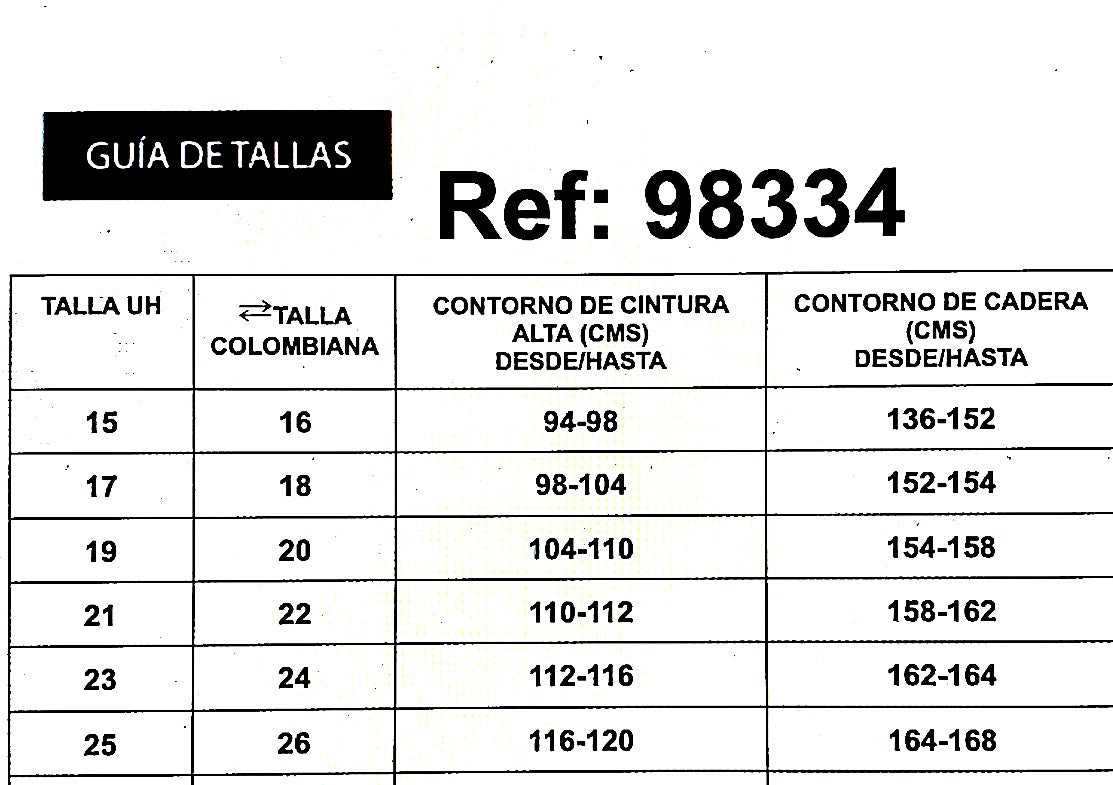 GUÍA DE TALLAS

Ref: 98334

| TALLA UH | ⇄TALLA COLOMBIANA | CONTORNO DE CINTURA ALTA (CMS) DESDE/HASTA | CONTORNO DE CADERA (CMS) DESDE/HASTA |
|---|---|---|---|
| 15 | 16 | 94-98 | 136-152 |
| 17 | 18 | 98-104 | 152-154 |
| 19 | 20 | 104-110 | 154-158 |
| 21 | 22 | 110-112 | 158-162 |
| 23 | 24 | 112-116 | 162-164 |
| 25 | 26 | 116-120 | 164-168 |